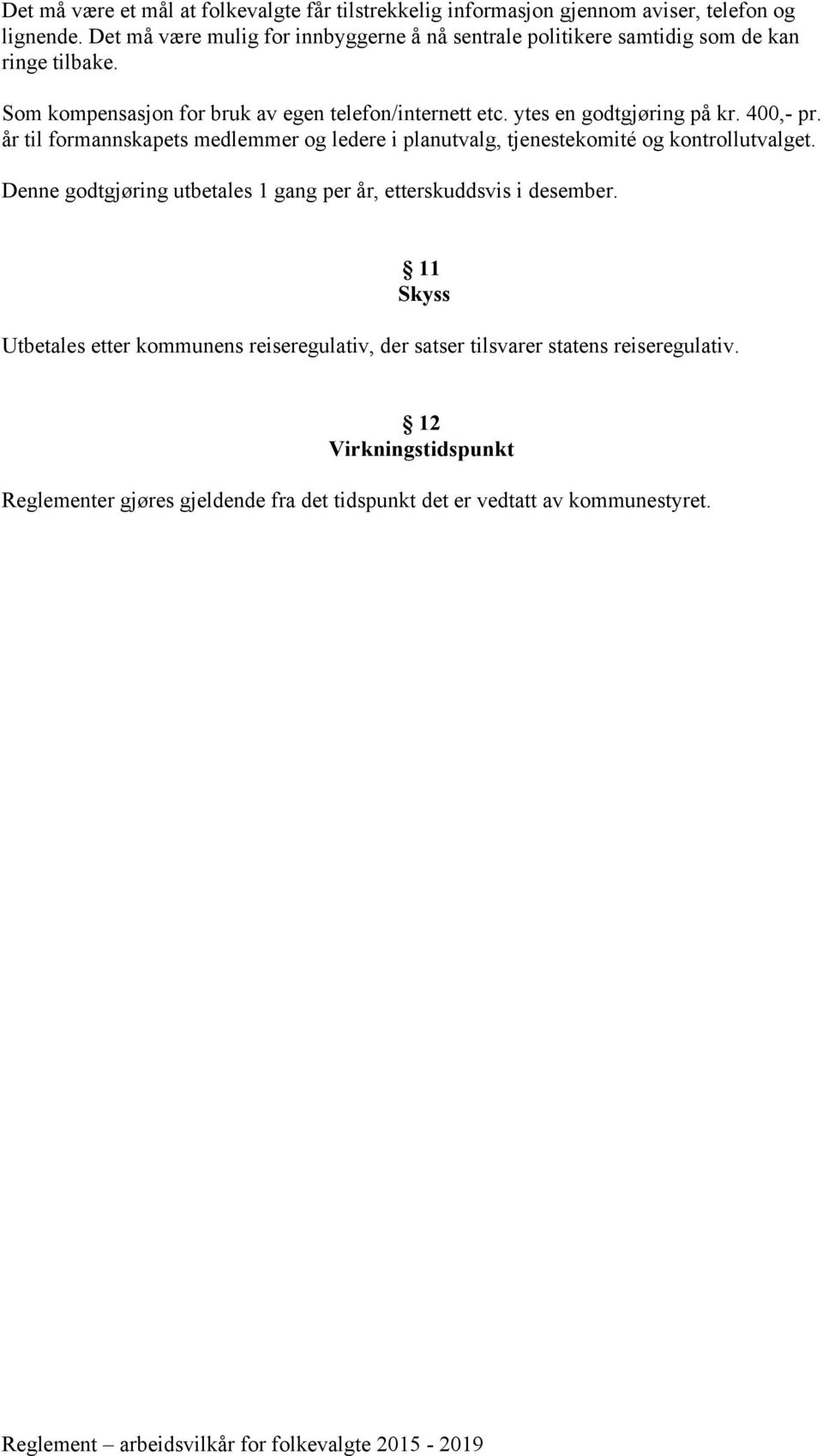 Det må være et mål at folkevalgte får tilstrekkelig informasjon gjennom aviser, telefon og lignende. Det må være mulig for innbyggerne å nå sentrale politikere samtidig som de kan ringe tilbake.

Som kompensasjon for bruk av egen telefon/internett etc. ytes en godtgjøring på kr. 400,- pr. år til formannskapets medlemmer og ledere i planutvalg, tjenestekomité og kontrollutvalget.

Denne godtgjøring utbetales 1 gang per år, etterskuddsvis i desember.

§ 11
Skyss

Utbetales etter kommunens reiseregulativ, der satser tilsvarer statens reiseregulativ.

§ 12
Virkningstidspunkt

Reglementer gjøres gjeldende fra det tidspunkt det er vedtatt av kommunestyret.

Reglement – arbeidsvilkår for folkevalgte 2015 - 2019